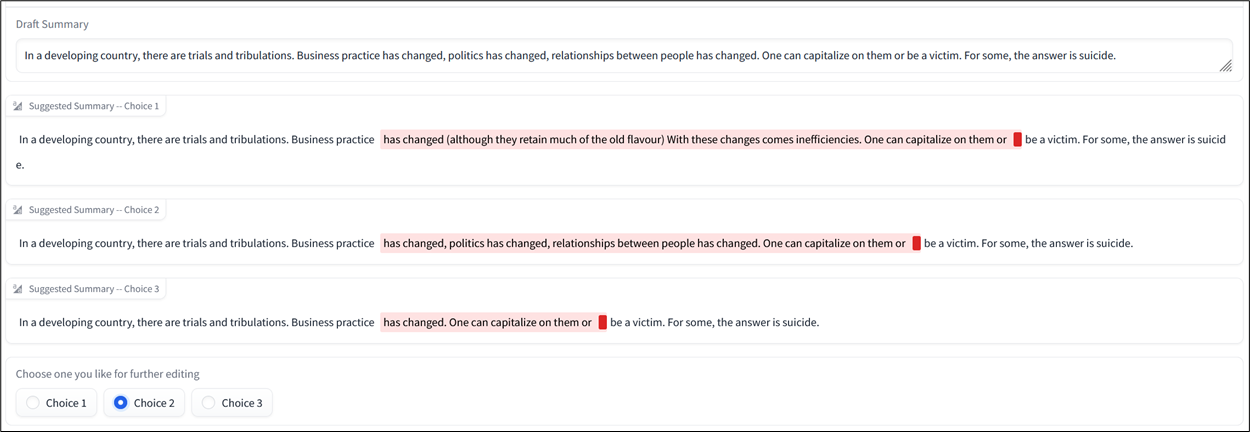 Draft Summary

In a developing country, there are trials and tribulations. Business practice has changed, politics has changed, relationships between people has changed. One can capitalize on them or be a victim. For some, the answer is suicide.

Suggested Summary -- Choice 1

In a developing country, there are trials and tribulations. Business practice has changed (although they retain much of the old flavour) With these changes comes inefficiencies. One can capitalize on them or be a victim. For some, the answer is suicide.

Suggested Summary -- Choice 2

In a developing country, there are trials and tribulations. Business practice has changed, politics has changed, relationships between people has changed. One can capitalize on them or be a victim. For some, the answer is suicide.

Suggested Summary -- Choice 3

In a developing country, there are trials and tribulations. Business practice has changed. One can capitalize on them or be a victim. For some, the answer is suicide.

Choose one you like for further editing

Choice 1 Choice 2 Choice 3